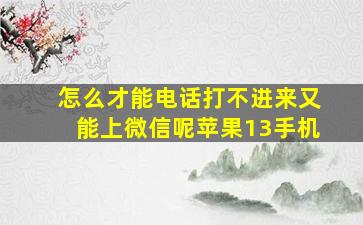 怎么才能电话打不进来又能上微信呢苹果13手机